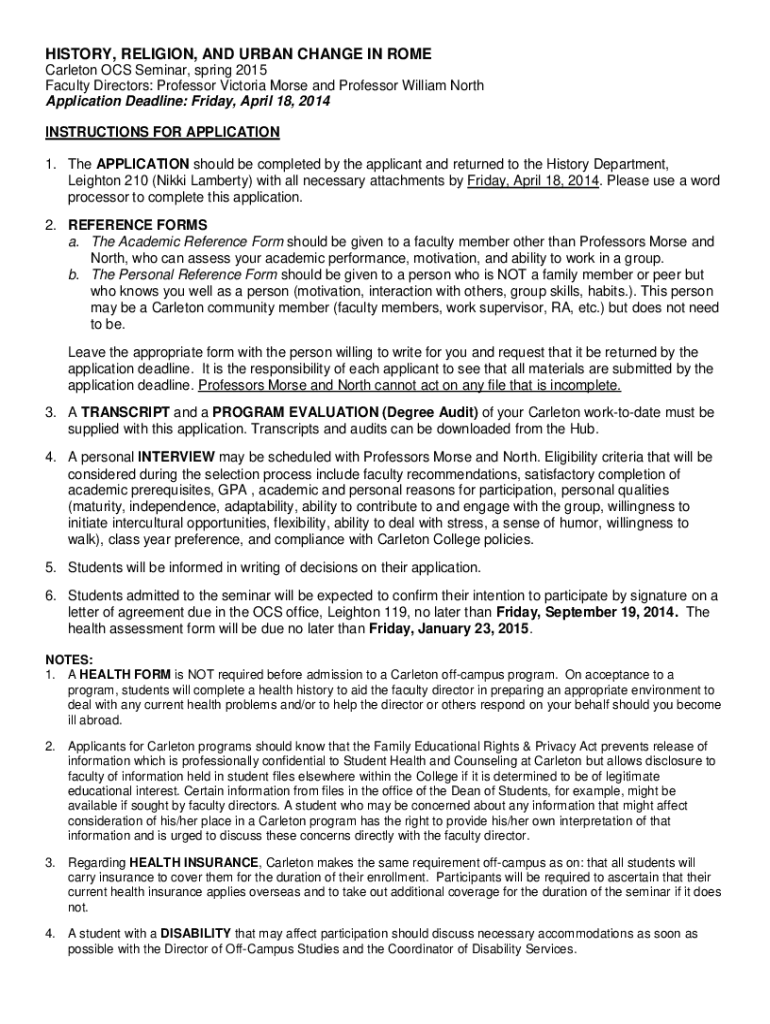 HISTORY, RELIGION, AND URBAN CHANGE IN ROME
Carleton OCS Seminar, spring 2015
Faculty Directors: Professor Victoria Morse and Professor William North
Application Deadline: Friday, April 18, 2014

INSTRUCTIONS FOR APPLICATION

1. The APPLICATION should be completed by the applicant and returned to the History Department, Leighton 210 (Nikki Lamberty) with all necessary attachments by Friday, April 18, 2014. Please use a word processor to complete this application.

2. REFERENCE FORMS
a. The Academic Reference Form should be given to a faculty member other than Professors Morse and North, who can assess your academic performance, motivation, and ability to work in a group.
b. The Personal Reference Form should be given to a person who is NOT a family member or peer but who knows you well as a person (motivation, interaction with others, group skills, habits.). This person may be a Carleton community member (faculty members, work supervisor, RA, etc.) but does not need to be.

Leave the appropriate form with the person willing to write for you and request that it be returned by the application deadline. It is the responsibility of each applicant to see that all materials are submitted by the application deadline. Professors Morse and North cannot act on any file that is incomplete.

3. A TRANSCRIPT and a PROGRAM EVALUATION (Degree Audit) of your Carleton work-to-date must be supplied with this application. Transcripts and audits can be downloaded from the Hub.

4. A personal INTERVIEW may be scheduled with Professors Morse and North. Eligibility criteria that will be considered during the selection process include faculty recommendations, satisfactory completion of academic prerequisites, GPA , academic and personal reasons for participation, personal qualities (maturity, independence, adaptability, ability to contribute to and engage with the group, willingness to initiate intercultural opportunities, flexibility, ability to deal with stress, a sense of humor, willingness to walk), class year preference, and compliance with Carleton College policies.

5. Students will be informed in writing of decisions on their application.

6. Students admitted to the seminar will be expected to confirm their intention to participate by signature on a letter of agreement due in the OCS office, Leighton 119, no later than Friday, September 19, 2014. The health assessment form will be due no later than Friday, January 23, 2015.

NOTES:
1. A HEALTH FORM is NOT required before admission to a Carleton off-campus program. On acceptance to a program, students will complete a health history to aid the faculty director in preparing an appropriate environment to deal with any current health problems and/or to help the director or others respond on your behalf should you become ill abroad.

2. Applicants for Carleton programs should know that the Family Educational Rights & Privacy Act prevents release of information which is professionally confidential to Student Health and Counseling at Carleton but allows disclosure to faculty of information held in student files elsewhere within the College if it is determined to be of legitimate educational interest. Certain information from files in the office of the Dean of Students, for example, might be available if sought by faculty directors. A student who may be concerned about any information that might affect consideration of his/her place in a Carleton program has the right to provide his/her own interpretation of that information and is urged to discuss these concerns directly with the faculty director.

3. Regarding HEALTH INSURANCE, Carleton makes the same requirement off-campus as on: that all students will carry insurance to cover them for the duration of their enrollment. Participants will be required to ascertain that their current health insurance applies overseas and to take out additional coverage for the duration of the seminar if it does not.

4. A student with a DISABILITY that may affect participation should discuss necessary accommodations as soon as possible with the Director of Off-Campus Studies and the Coordinator of Disability Services.